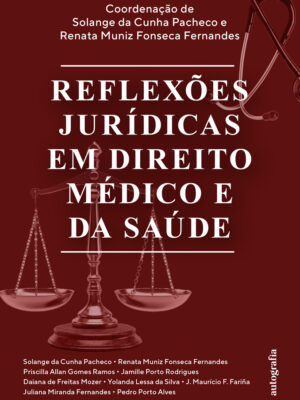 Coordenação de
Solange da Cunha Pacheco e
Renata Muniz Fonseca Fernandes

REFLEXÕES JURÍDICAS EM DIREITO MÉDICO E DA SAÚDE

Solange da Cunha Pacheco • Renata Muniz Fonseca Fernandes
Priscilla Allan Gomes Ramos • Jamille Porto Rodrigues
Daiana de Freitas Mozer • Yolanda Lessa da Silva • J. Maurício F. Fariña
Juliana Miranda Fernandes • Pedro Porto Alves

autografia